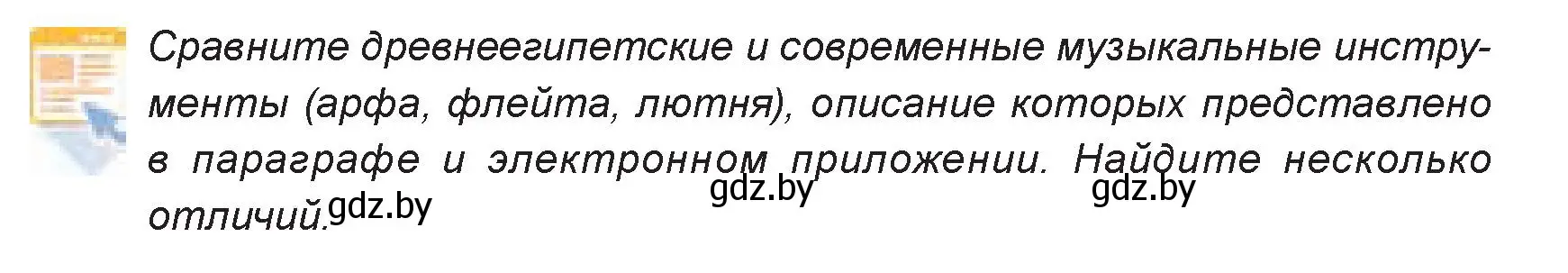 Сравните древнеегипетские и современные музыкальные инструменты (арфа, флейта, лютня), описание которых представлено в параграфе и электронном приложении. Найдите несколько отличий.

gdz.by gdz.by gdz.by